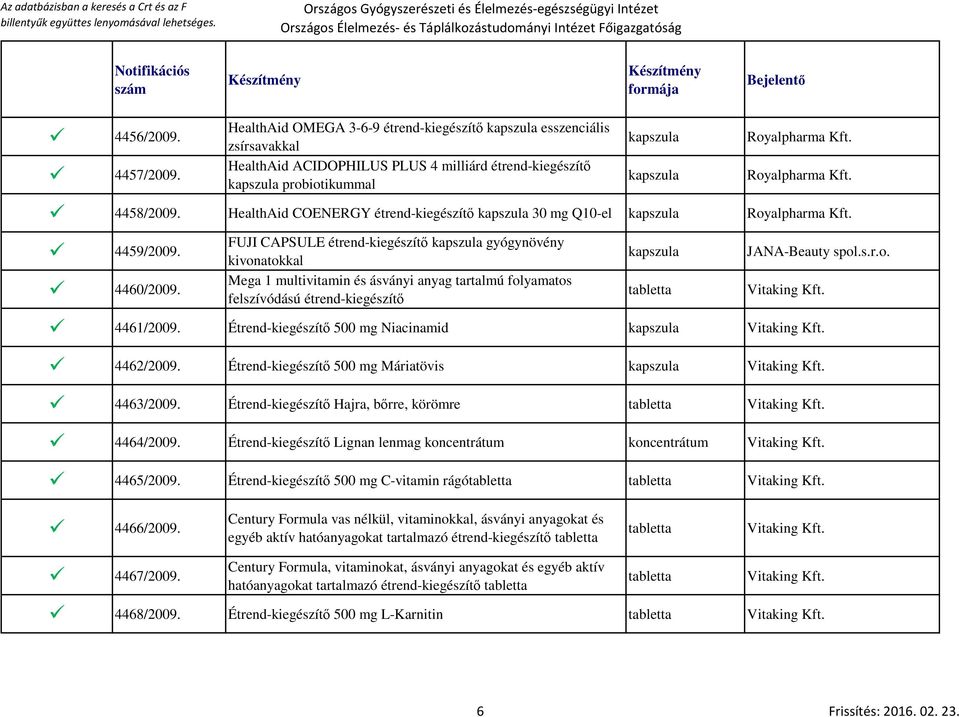 Az adatbázisban a keresés a Crt és az F billentyűk együttes lenyomásával lehetséges.

Országos Gyógyszerészeti és Élelmezés-egészségügyi Intézet
Országos Élelmezés- és Táplálkozástudományi Intézet Főigazgatóság

| | Notifikációs szám | Készítmény | Készítmény formája | Bejelentő |
|---|---|---|---|---|
| ✓ | 4456/2009. | HealthAid OMEGA 3-6-9 étrend-kiegészítő kapszula esszenciális zsírsavakkal | kapszula | Royalpharma Kft. |
| ✓ | 4457/2009. | HealthAid ACIDOPHILUS PLUS 4 milliárd étrend-kiegészítő kapszula probiotikummal | kapszula | Royalpharma Kft. |
| ✓ | 4458/2009. | HealthAid COENERGY étrend-kiegészítő kapszula 30 mg Q10-el | kapszula | Royalpharma Kft. |
| ✓ | 4459/2009. | FUJI CAPSULE étrend-kiegészítő kapszula gyógynövény kivonatokkal | kapszula | JANA-Beauty spol.s.r.o. |
| ✓ | 4460/2009. | Mega 1 multivitamin és ásványi anyag tartalmú folyamatos felszívódású étrend-kiegészítő | tabletta | Vitaking Kft. |
| ✓ | 4461/2009. | Étrend-kiegészítő 500 mg Niacinamid | kapszula | Vitaking Kft. |
| ✓ | 4462/2009. | Étrend-kiegészítő 500 mg Máriatövis | kapszula | Vitaking Kft. |
| ✓ | 4463/2009. | Étrend-kiegészítő Hajra, bőrre, körömre | tabletta | Vitaking Kft. |
| ✓ | 4464/2009. | Étrend-kiegészítő Lignan lenmag koncentrátum | koncentrátum | Vitaking Kft. |
| ✓ | 4465/2009. | Étrend-kiegészítő 500 mg C-vitamin rágótabletta | tabletta | Vitaking Kft. |
| ✓ | 4466/2009. | Century Formula vas nélkül, vitaminokkal, ásványi anyagokat és egyéb aktív hatóanyagokat tartalmazó étrend-kiegészítő tabletta | tabletta | Vitaking Kft. |
| ✓ | 4467/2009. | Century Formula, vitaminokat, ásványi anyagokat és egyéb aktív hatóanyagokat tartalmazó étrend-kiegészítő tabletta | tabletta | Vitaking Kft. |
| ✓ | 4468/2009. | Étrend-kiegészítő 500 mg L-Karnitin | tabletta | Vitaking Kft. |

6

Frissítés: 2016. 02. 23.